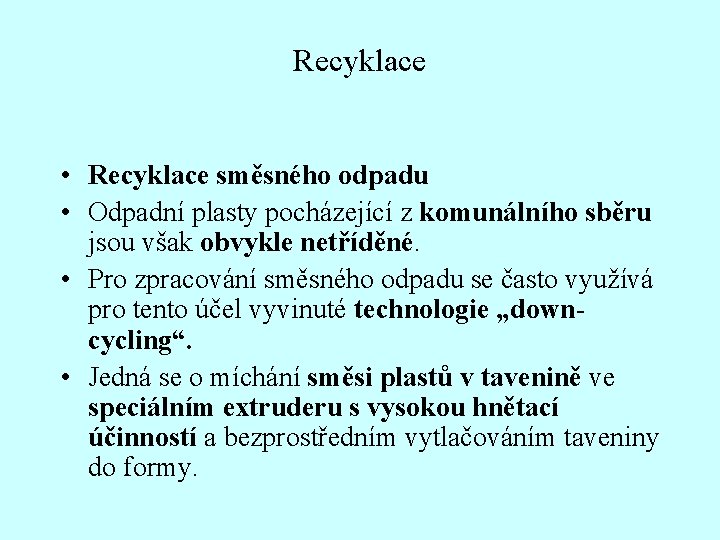 Recyklace

• Recyklace směsného odpadu
• Odpadní plasty pocházející z komunálního sběru jsou však obvykle netříděné.
• Pro zpracování směsného odpadu se často využívá pro tento účel vyvinuté technologie „down-cycling“.
• Jedná se o míchání směsi plastů v tavenině ve speciálním extruderu s vysokou hnětací účinností a bezprostředním vytlačováním taveniny do formy.